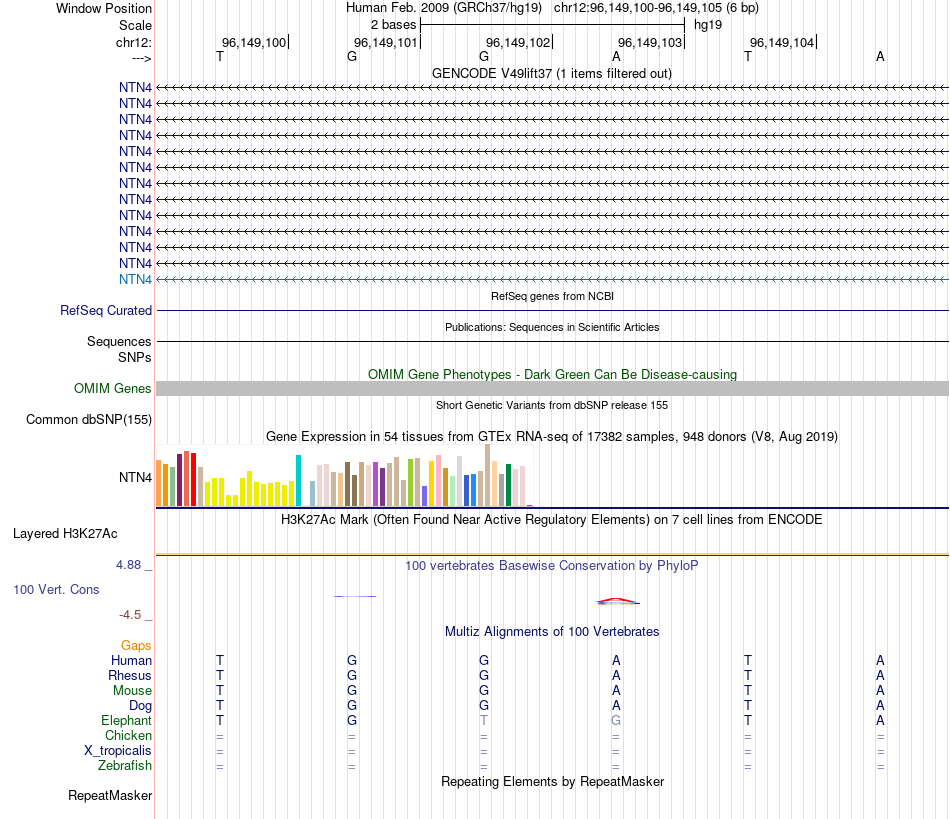 Window Position Human Feb. 2009 (GRCh37/hg19) chr12:96,149,100-96,149,105 (6 bp)
Scale 2 bases hg19
chr12: 96,149,100 96,149,101 96,149,102 96,149,103 96,149,104
---> T G G A T A
GENCODE V49lift37 (1 items filtered out)
NTN4
NTN4
NTN4
NTN4
NTN4
NTN4
NTN4
NTN4
NTN4
NTN4
NTN4
NTN4
NTN4
RefSeq genes from NCBI
RefSeq Curated
Publications: Sequences in Scientific Articles
Sequences
SNPs
OMIM Gene Phenotypes - Dark Green Can Be Disease-causing
OMIM Genes
Short Genetic Variants from dbSNP release 155
Common dbSNP(155)
Gene Expression in 54 tissues from GTEx RNA-seq of 17382 samples, 948 donors (V8, Aug 2019)
NTN4
H3K27Ac Mark (Often Found Near Active Regulatory Elements) on 7 cell lines from ENCODE
Layered H3K27Ac
4.88 _ 100 vertebrates Basewise Conservation by PhyloP
100 Vert. Cons
-4.5 _
Multiz Alignments of 100 Vertebrates
Gaps
Human T G G A T A
Rhesus T G G A T A
Mouse T G G A T A
Dog T G G A T A
Elephant T G T G T A
Chicken = = = = = =
X_tropicalis = = = = = =
Zebrafish = = = = = =
Repeating Elements by RepeatMasker
RepeatMasker